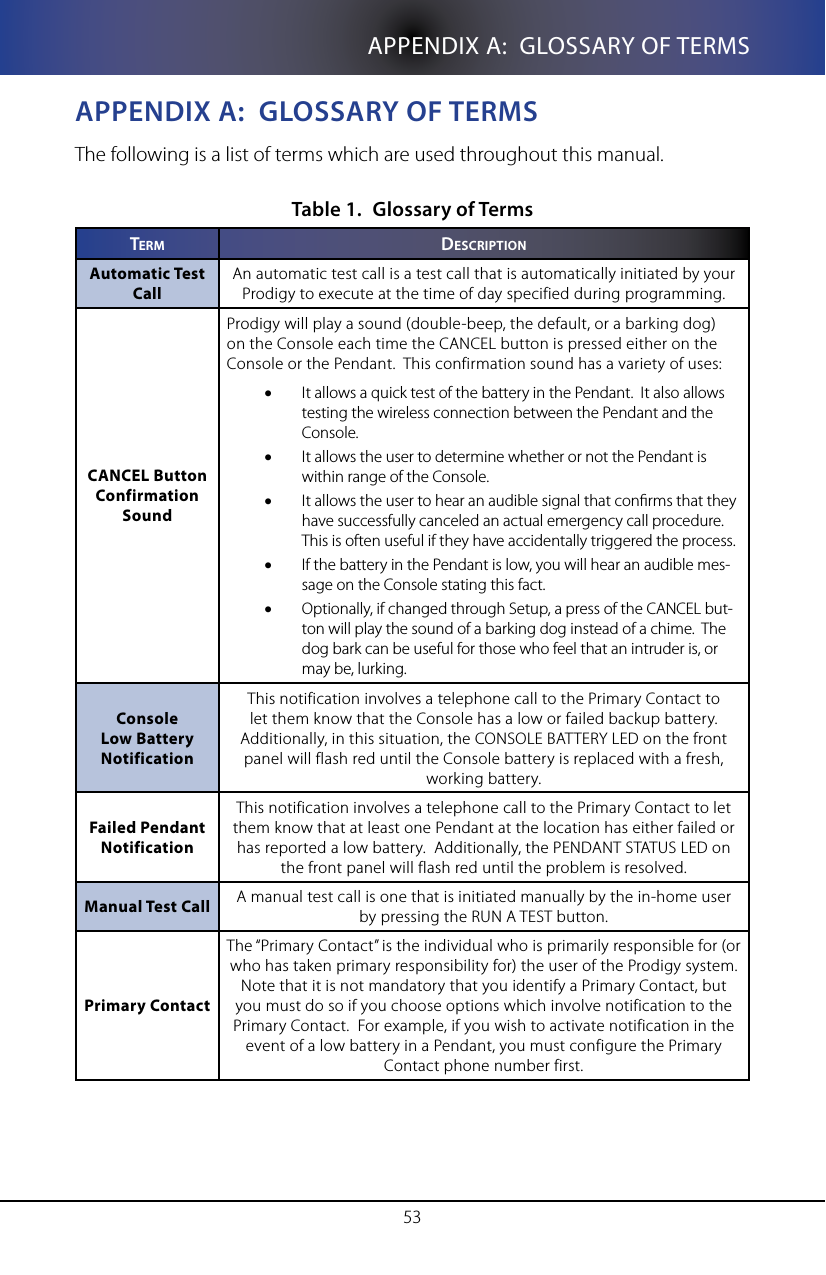 APPENDIX A: GLOSSARY OF TERMS

APPENDIX A: GLOSSARY OF TERMS

The following is a list of terms which are used throughout this manual.

Table 1. Glossary of Terms

| Term | Description |
|---|---|
| Automatic Test Call | An automatic test call is a test call that is automatically initiated by your Prodigy to execute at the time of day specified during programming. |
| CANCEL Button Confirmation Sound | Prodigy will play a sound (double-beep, the default, or a barking dog) on the Console each time the CANCEL button is pressed either on the Console or the Pendant. This confirmation sound has a variety of uses: • It allows a quick test of the battery in the Pendant. It also allows testing the wireless connection between the Pendant and the Console. • It allows the user to determine whether or not the Pendant is within range of the Console. • It allows the user to hear an audible signal that confirms that they have successfully canceled an actual emergency call procedure. This is often useful if they have accidentally triggered the process. • If the battery in the Pendant is low, you will hear an audible message on the Console stating this fact. • Optionally, if changed through Setup, a press of the CANCEL button will play the sound of a barking dog instead of a chime. The dog bark can be useful for those who feel that an intruder is, or may be, lurking. |
| Console Low Battery Notification | This notification involves a telephone call to the Primary Contact to let them know that the Console has a low or failed backup battery. Additionally, in this situation, the CONSOLE BATTERY LED on the front panel will flash red until the Console battery is replaced with a fresh, working battery. |
| Failed Pendant Notification | This notification involves a telephone call to the Primary Contact to let them know that at least one Pendant at the location has either failed or has reported a low battery. Additionally, the PENDANT STATUS LED on the front panel will flash red until the problem is resolved. |
| Manual Test Call | A manual test call is one that is initiated manually by the in-home user by pressing the RUN A TEST button. |
| Primary Contact | The “Primary Contact” is the individual who is primarily responsible for (or who has taken primary responsibility for) the user of the Prodigy system. Note that it is not mandatory that you identify a Primary Contact, but you must do so if you choose options which involve notification to the Primary Contact. For example, if you wish to activate notification in the event of a low battery in a Pendant, you must configure the Primary Contact phone number first. |

53